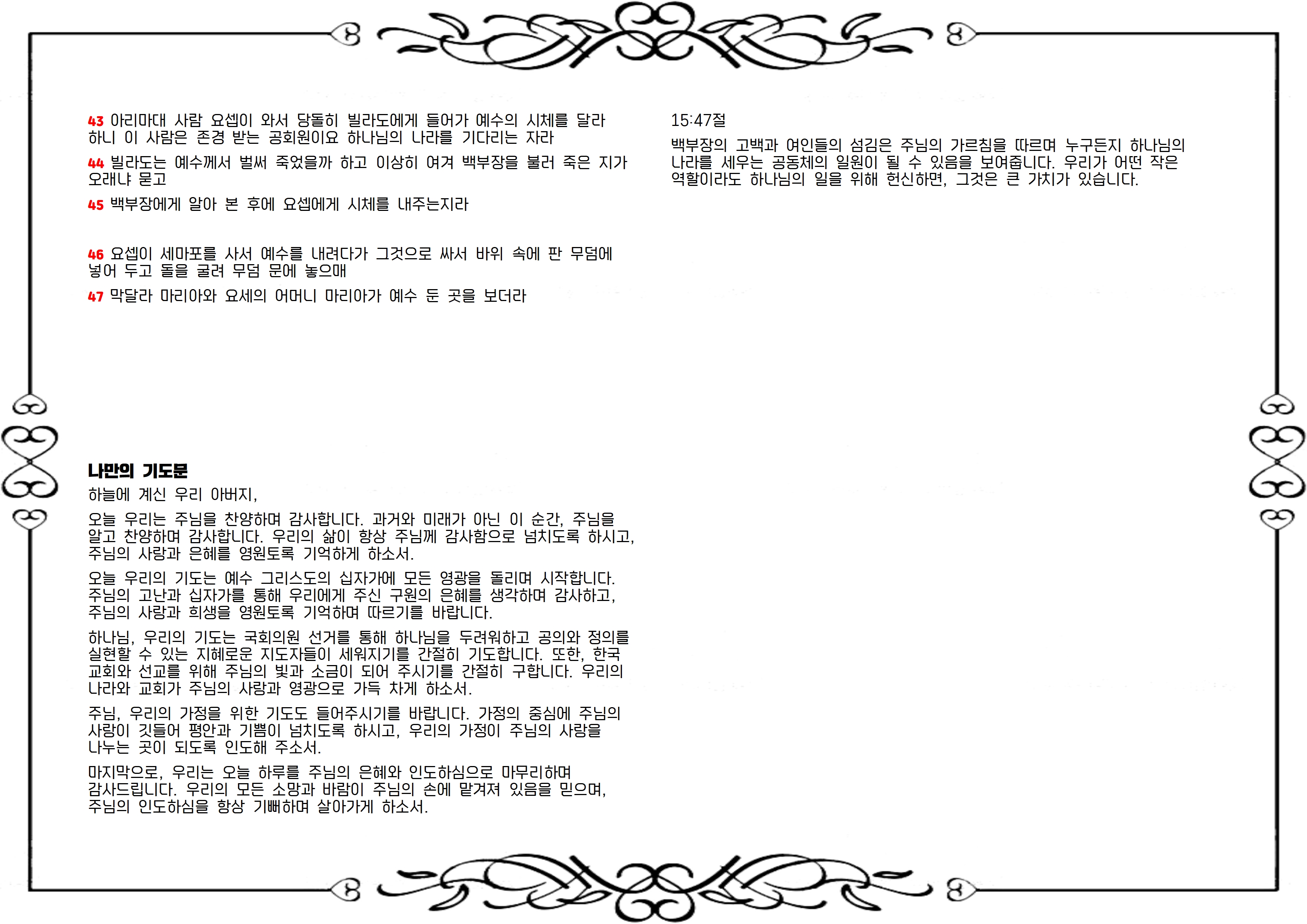 43 아리마대 사람 요셉이 와서 당돌히 빌라도에게 들어가 예수의 시체를 달라 하니 이 사람은 존경 받는 공회원이요 하나님의 나라를 기다리는 자라

44 빌라도는 예수께서 벌써 죽었을까 하고 이상히 여겨 백부장을 불러 죽은 지가 오래냐 묻고

45 백부장에게 알아 본 후에 요셉에게 시체를 내주는지라

46 요셉이 세마포를 사서 예수를 내려다가 그것으로 싸서 바위 속에 판 무덤에 넣어 두고 돌을 굴려 무덤 문에 놓으매

47 막달라 마리아와 요세의 어머니 마리아가 예수 둔 곳을 보더라

나만의 기도문

하늘에 계신 우리 아버지,

오늘 우리는 주님을 찬양하며 감사합니다. 과거와 미래가 아닌 이 순간, 주님을 알고 찬양하며 감사합니다. 우리의 삶이 항상 주님께 감사함으로 넘치도록 하시고, 주님의 사랑과 은혜를 영원토록 기억하게 하소서.

오늘 우리의 기도는 예수 그리스도의 십자가에 모든 영광을 돌리며 시작합니다. 주님의 고난과 십자가를 통해 우리에게 주신 구원의 은혜를 생각하며 감사하고, 주님의 사랑과 희생을 영원토록 기억하며 따르기를 바랍니다.

하나님, 우리의 기도는 국회의원 선거를 통해 하나님을 두려워하고 공의와 정의를 실현할 수 있는 지혜로운 지도자들이 세워지기를 간절히 기도합니다. 또한, 한국 교회와 선교를 위해 주님의 빛과 소금이 되어 주시기를 간절히 구합니다. 우리의 나라와 교회가 주님의 사랑과 영광으로 가득 차게 하소서.

주님, 우리의 가정을 위한 기도도 들어주시기를 바랍니다. 가정의 중심에 주님의 사랑이 깃들어 평안과 기쁨이 넘치도록 하시고, 우리의 가정이 주님의 사랑을 나누는 곳이 되도록 인도해 주소서.

마지막으로, 우리는 오늘 하루를 주님의 은혜와 인도하심으로 마무리하며 감사드립니다. 우리의 모든 소망과 바람이 주님의 손에 맡겨져 있음을 믿으며, 주님의 인도하심을 항상 기뻐하며 살아가게 하소서.

15:47절

백부장의 고백과 여인들의 섬김은 주님의 가르침을 따르며 누구든지 하나님의 나라를 세우는 공동체의 일원이 될 수 있음을 보여줍니다. 우리가 어떤 작은 역할이라도 하나님의 일을 위해 헌신하면, 그것은 큰 가치가 있습니다.